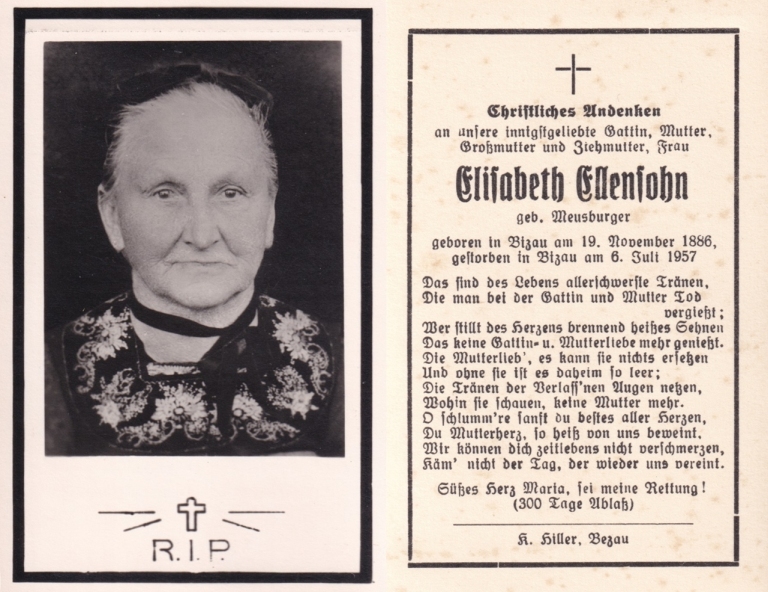 R.I.P.

Christliches Andenken
an unsere innigstgeliebte Gattin, Mutter,
Großmutter und Ziehmutter, Frau

Elisabeth Ellensohn

geb. Meusburger

geboren in Bizau am 19. November 1886,
gestorben in Bizau am 6. Juli 1957

Das sind des Lebens allerschwerste Tränen,
Die man bei der Gattin und Mutter Tod
vergießt;
Wer stillt des Herzens brennend heißes Sehnen
Das keine Gattin- u. Mutterliebe mehr genießt.
Die Mutterlieb', es kann sie nichts ersetzen
Und ohne sie ist es daheim so leer;
Die Tränen der Verlass'nen Augen netzen,
Wohin sie schauen, keine Mutter mehr.
O schlumm're sanft du bestes aller Herzen,
Du Mutterherz, so heiß von uns beweint.
Wir können dich zeitlebens nicht verschmerzen,
Käm' nicht der Tag, der wieder uns vereint.

Süßes Herz Maria, sei meine Rettung!
(300 Tage Ablaß)

K. Hiller, Bezau